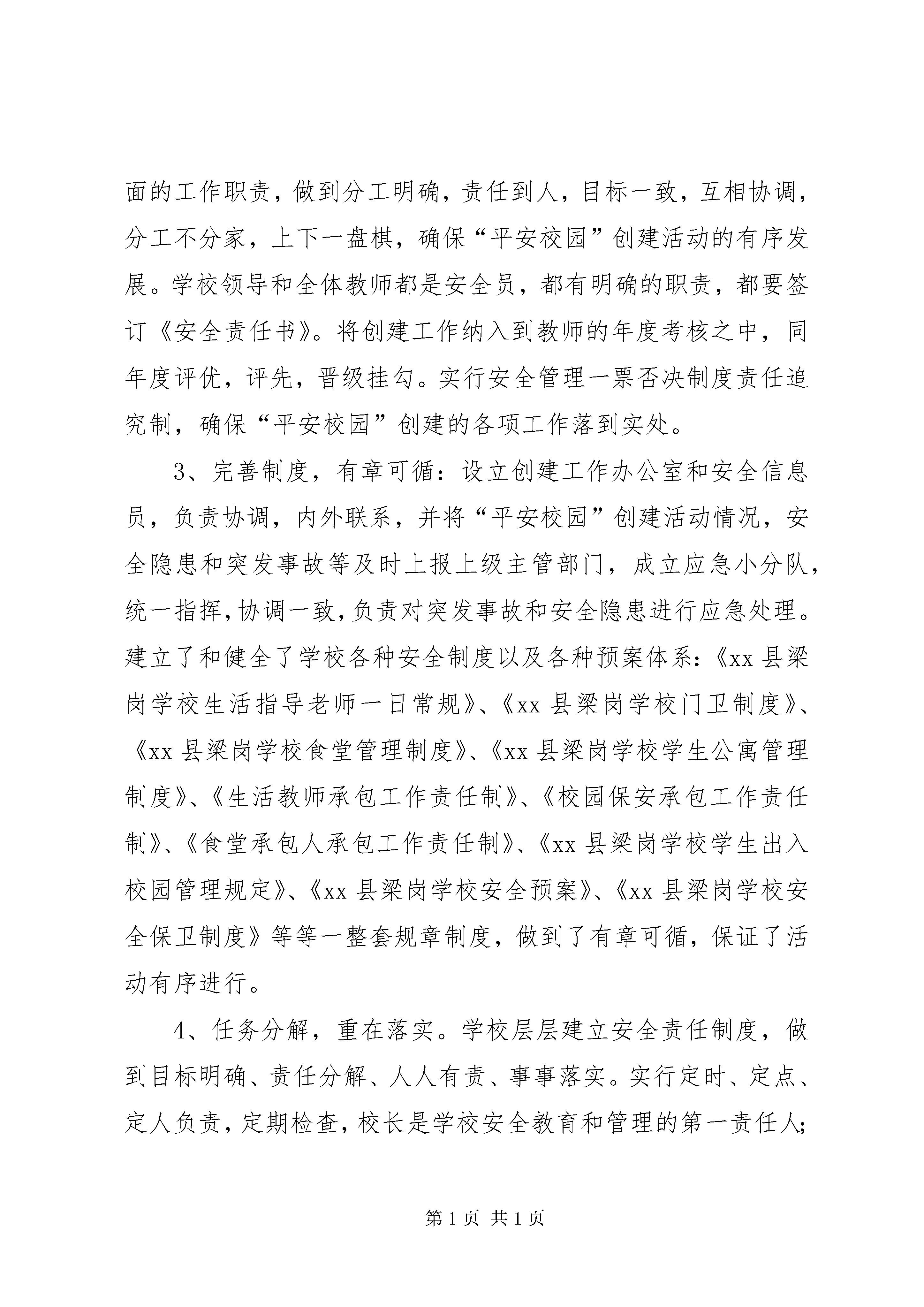 面的工作职责，做到分工明确，责任到人，目标一致，互相协调，分工不分家，上下一盘棋，确保“平安校园”创建活动的有序发展。学校领导和全体教师都是安全员，都有明确的职责，都要签订《安全责任书》。将创建工作纳入到教师的年度考核之中，同年度评优，评先，晋级挂勾。实行安全管理一票否决制度责任追究制，确保“平安校园”创建的各项工作落到实处。

3、完善制度，有章可循：设立创建工作办公室和安全信息员，负责协调，内外联系，并将“平安校园”创建活动情况，安全隐患和突发事故等及时上报上级主管部门，成立应急小分队，统一指挥，协调一致，负责对突发事故和安全隐患进行应急处理。建立了和健全了学校各种安全制度以及各种预案体系：《xx 县梁岗学校生活指导老师一日常规》、《xx 县梁岗学校门卫制度》、《xx 县梁岗学校食堂管理制度》、《xx 县梁岗学校学生公寓管理制度》、《生活教师承包工作责任制》、《校园保安承包工作责任制》、《食堂承包人承包工作责任制》、《xx 县梁岗学校学生出入校园管理规定》、《xx 县梁岗学校安全预案》、《xx 县梁岗学校安全保卫制度》等等一整套规章制度，做到了有章可循，保证了活动有序进行。

4、任务分解，重在落实。学校层层建立安全责任制度，做到目标明确、责任分解、人人有责、事事落实。实行定时、定点、定人负责，定期检查，校长是学校安全教育和管理的第一责任人；

第 1 页 共 1 页